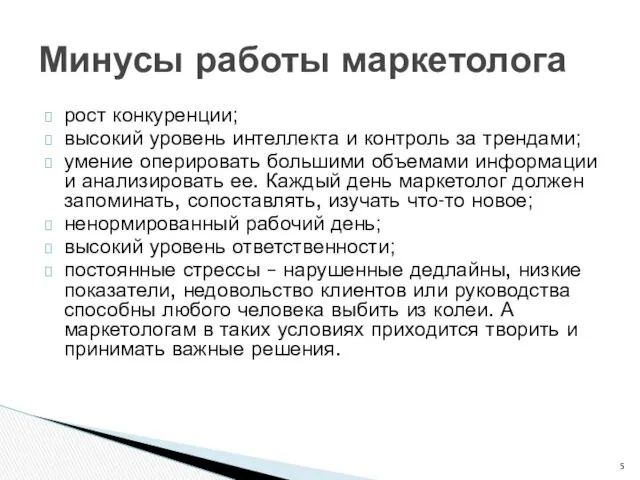 Минусы работы маркетолога

рост конкуренции;

высокий уровень интеллекта и контроль за трендами;

умение оперировать большими объемами информации и анализировать ее. Каждый день маркетолог должен запоминать, сопоставлять, изучать что-то новое;

ненормированный рабочий день;

высокий уровень ответственности;

постоянные стрессы – нарушенные дедлайны, низкие показатели, недовольство клиентов или руководства способны любого человека выбить из колеи. А маркетологам в таких условиях приходится творить и принимать важные решения.

5